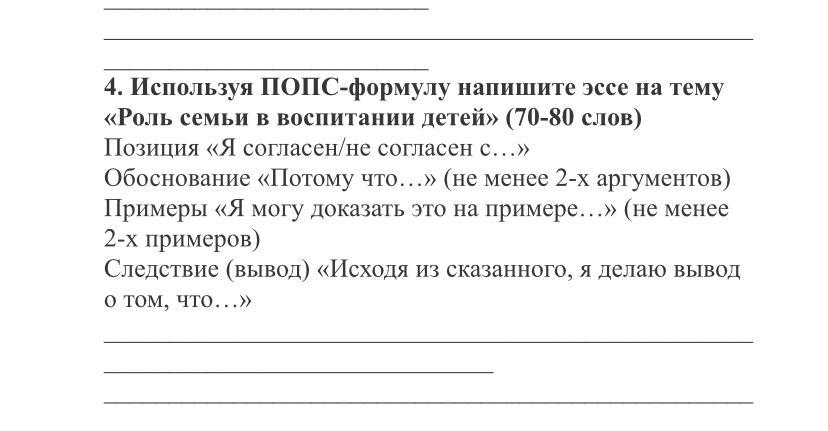 4. Используя ПОПС-формулу напишите эссе на тему «Роль семьи в воспитании детей» (70-80 слов)
Позиция «Я согласен/не согласен с…»
Обоснование «Потому что…» (не менее 2-х аргументов)
Примеры «Я могу доказать это на примере…» (не менее 2-х примеров)
Следствие (вывод) «Исходя из сказанного, я делаю вывод о том, что…»